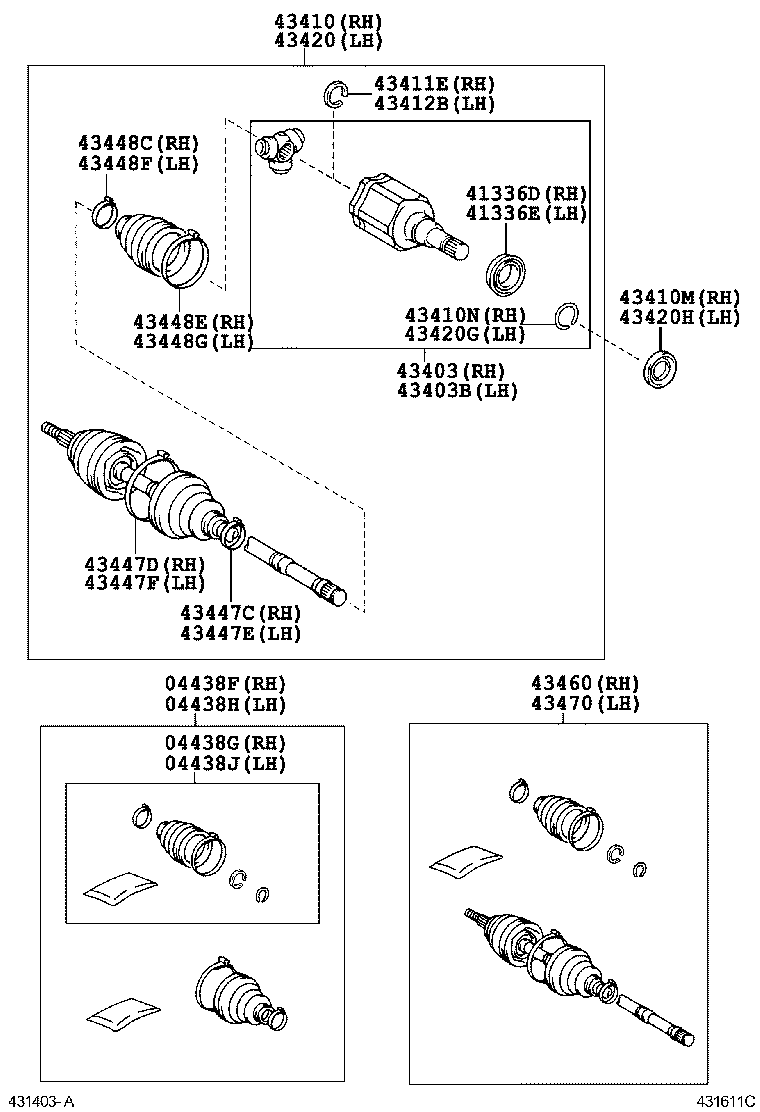 43410(RH)
43420(LH)

43411E(RH)
43412B(LH)

43448C(RH)
43448F(LH)

41336D(RH)
41336E(LH)

43448E(RH)
43448G(LH)

43410N(RH)
43420G(LH)

43410M(RH)
43420H(LH)

43403(RH)
43403B(LH)

43447D(RH)
43447F(LH)

43447C(RH)
43447E(LH)

04438F(RH)
04438H(LH)

04438G(RH)
04438J(LH)

43460(RH)
43470(LH)

431403-A

431611C